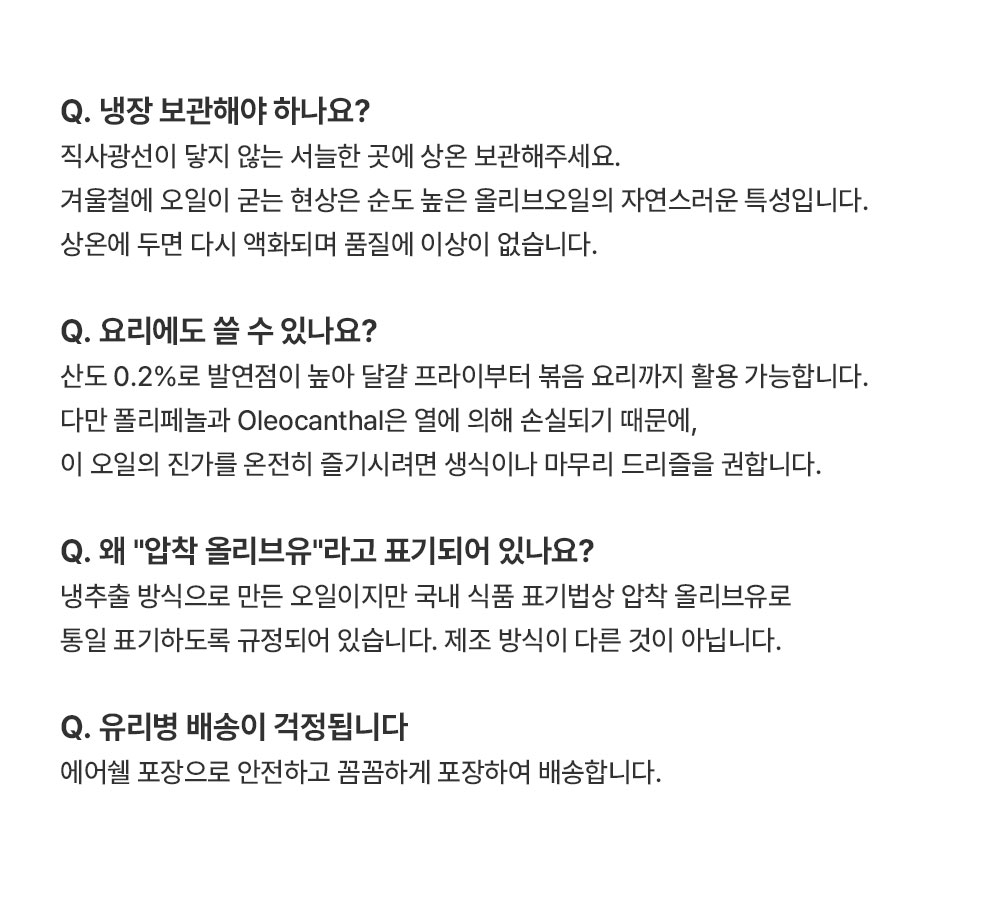 Q. 냉장 보관해야 하나요?
직사광선이 닿지 않는 서늘한 곳에 상온 보관해주세요.
겨울철에 오일이 굳는 현상은 순도 높은 올리브오일의 자연스러운 특성입니다.
상온에 두면 다시 액화되며 품질에 이상이 없습니다.

Q. 요리에도 쓸 수 있나요?
산도 0.2%로 발연점이 높아 달걀 프라이부터 볶음 요리까지 활용 가능합니다.
다만 폴리페놀과 Oleocanthal은 열에 의해 손실되기 때문에,
이 오일의 진가를 온전히 즐기시려면 생식이나 마무리 드리즐을 권합니다.

Q. 왜 "압착 올리브유"라고 표기되어 있나요?
냉추출 방식으로 만든 오일이지만 국내 식품 표기법상 압착 올리브유로
통일 표기하도록 규정되어 있습니다. 제조 방식이 다른 것이 아닙니다.

Q. 유리병 배송이 걱정됩니다
에어쉘 포장으로 안전하고 꼼꼼하게 포장하여 배송합니다.